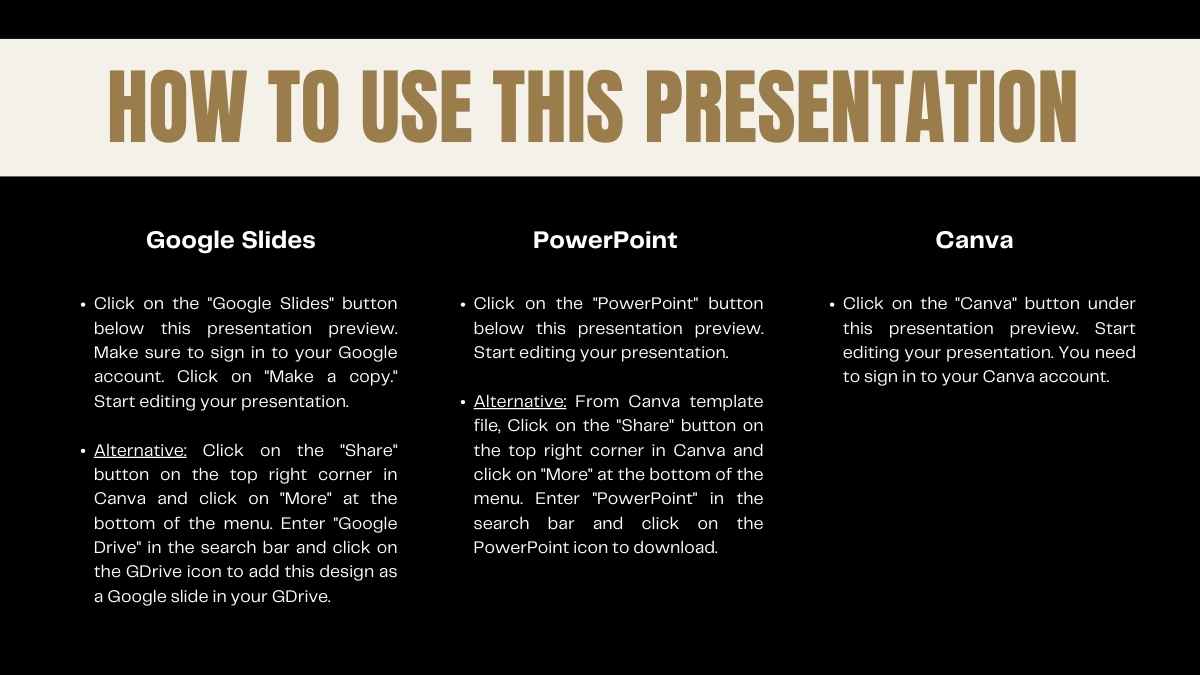 HOW TO USE THIS PRESENTATION

Google Slides

• Click on the "Google Slides" button below this presentation preview. Make sure to sign in to your Google account. Click on "Make a copy." Start editing your presentation.

• Alternative: Click on the "Share" button on the top right corner in Canva and click on "More" at the bottom of the menu. Enter "Google Drive" in the search bar and click on the GDrive icon to add this design as a Google slide in your GDrive.

PowerPoint

• Click on the "PowerPoint" button below this presentation preview. Start editing your presentation.

• Alternative: From Canva template file, Click on the "Share" button on the top right corner in Canva and click on "More" at the bottom of the menu. Enter "PowerPoint" in the search bar and click on the PowerPoint icon to download.

Canva

• Click on the "Canva" button under this presentation preview. Start editing your presentation. You need to sign in to your Canva account.